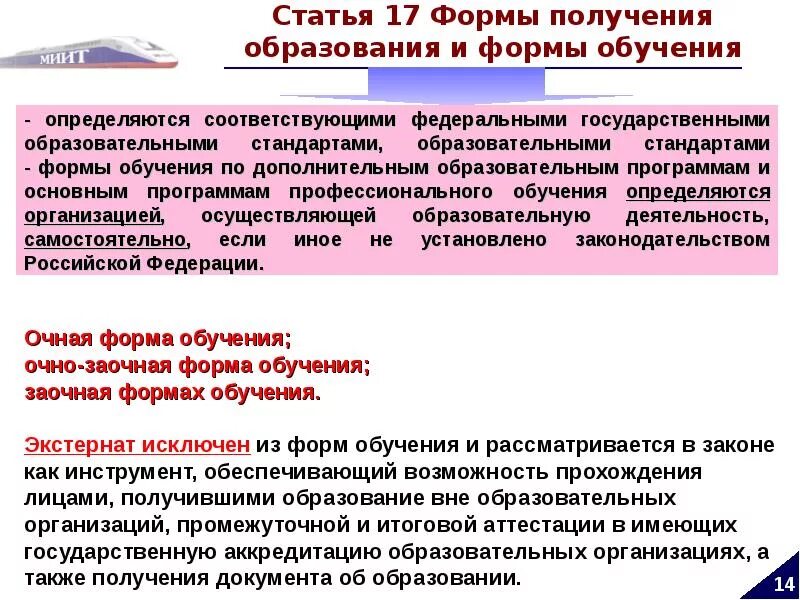 МИИТ

Статья 17 Формы получения образования и формы обучения

- определяются соответствующими федеральными государственными образовательными стандартами, образовательными стандартами
- формы обучения по дополнительным образовательным программам и основным программам профессионального обучения определяются организацией, осуществляющей образовательную деятельность, самостоятельно, если иное не установлено законодательством Российской Федерации.

Очная форма обучения;
очно-заочная форма обучения;
заочная формах обучения.

Экстернат исключен из форм обучения и рассматривается в законе как инструмент, обеспечивающий возможность прохождения лицами, получившими образование вне образовательных организаций, промежуточной и итоговой аттестации в имеющих государственную аккредитацию образовательных организациях, а также получения документа об образовании.

14